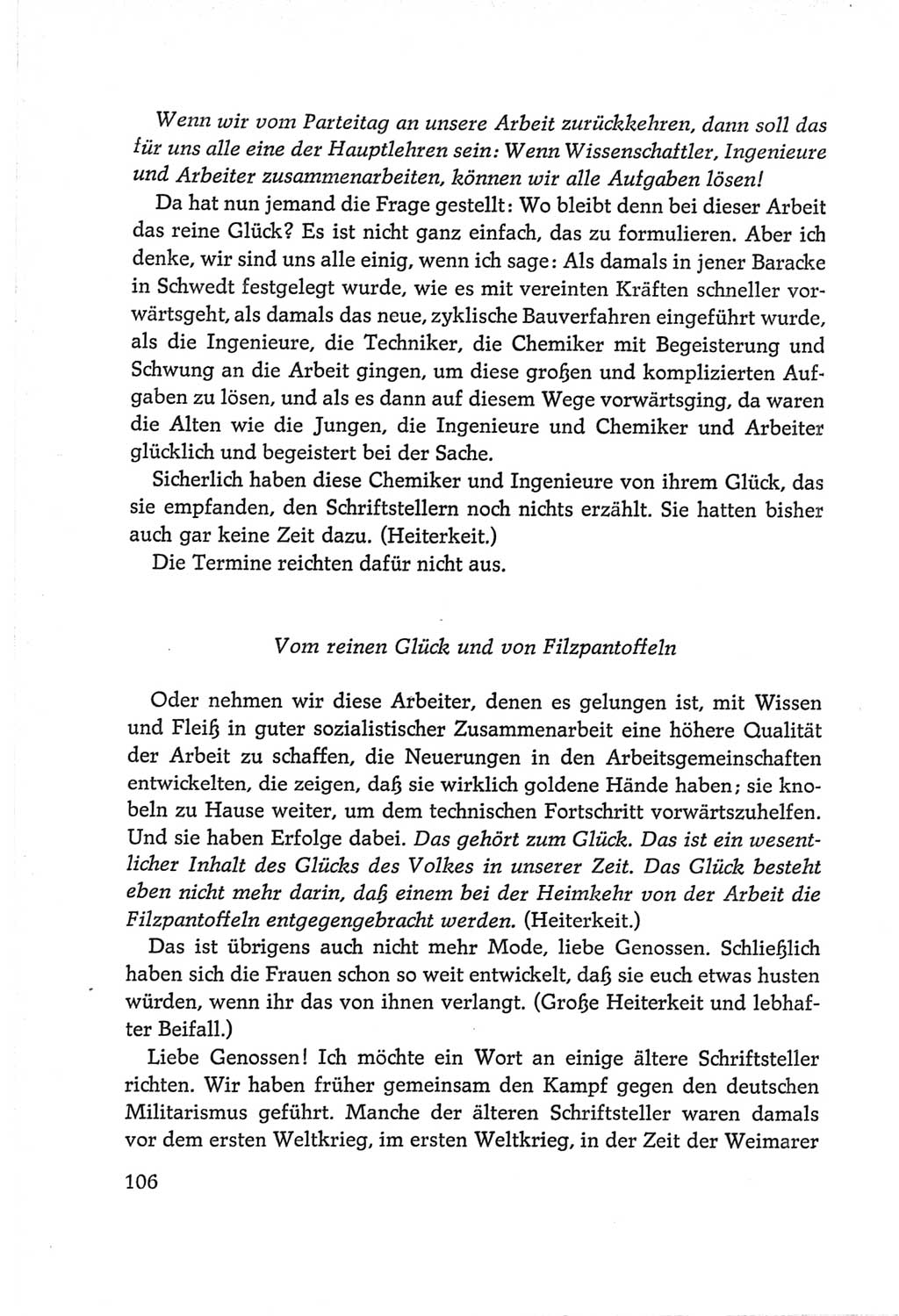 Wenn wir vom Parteitag an unsere Arbeit zurückkehren, dann soll das für uns alle eine der Hauptlehren sein: Wenn Wissenschaftler, Ingenieure und Arbeiter zusammenarbeiten, können wir alle Aufgaben lösen!

Da hat nun jemand die Frage gestellt: Wo bleibt denn bei dieser Arbeit das reine Glück? Es ist nicht ganz einfach, das zu formulieren. Aber ich denke, wir sind uns alle einig, wenn ich sage: Als damals in jener Baracke in Schwedt festgelegt wurde, wie es mit vereinten Kräften schneller vorwärtsgeht, als damals das neue, zyklische Bauverfahren eingeführt wurde, als die Ingenieure, die Techniker, die Chemiker mit Begeisterung und Schwung an die Arbeit gingen, um diese großen und komplizierten Aufgaben zu lösen, und als es dann auf diesem Wege vorwärtsging, da waren die Alten wie die Jungen, die Ingenieure und Chemiker und Arbeiter glücklich und begeistert bei der Sache.

Sicherlich haben diese Chemiker und Ingenieure von ihrem Glück, das sie empfanden, den Schriftstellern noch nichts erzählt. Sie hatten bisher auch gar keine Zeit dazu. (Heiterkeit.)

Die Termine reichten dafür nicht aus.

Vom reinen Glück und von Filzpantoffeln

Oder nehmen wir diese Arbeiter, denen es gelungen ist, mit Wissen und Fleiß in guter sozialistischer Zusammenarbeit eine höhere Qualität der Arbeit zu schaffen, die Neuerungen in den Arbeitsgemeinschaften entwickelten, die zeigen, daß sie wirklich goldene Hände haben; sie knobeln zu Hause weiter, um dem technischen Fortschritt vorwärtszuhelfen. Und sie haben Erfolge dabei. Das gehört zum Glück. Das ist ein wesentlicher Inhalt des Glücks des Volkes in unserer Zeit. Das Glück besteht eben nicht mehr darin, daß einem bei der Heimkehr von der Arbeit die Filzpantoffeln entgegengebracht werden. (Heiterkeit.)

Das ist übrigens auch nicht mehr Mode, liebe Genossen. Schließlich haben sich die Frauen schon so weit entwickelt, daß sie euch etwas husten würden, wenn ihr das von ihnen verlangt. (Große Heiterkeit und lebhafter Beifall.)

Liebe Genossen! Ich möchte ein Wort an einige ältere Schriftsteller richten. Wir haben früher gemeinsam den Kampf gegen den deutschen Militarismus geführt. Manche der älteren Schriftsteller waren damals vor dem ersten Weltkrieg, im ersten Weltkrieg, in der Zeit der Weimarer

106